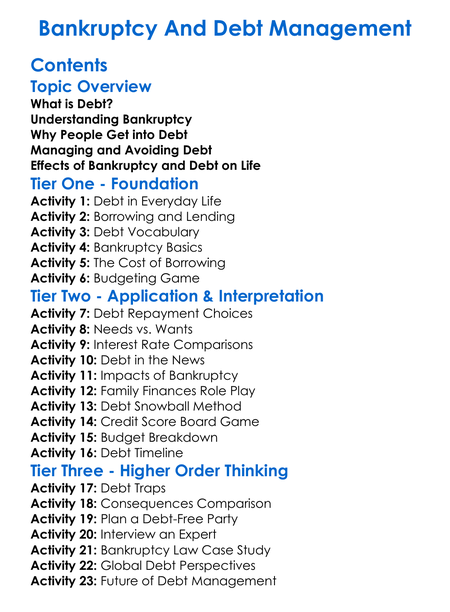 Bankruptcy And Debt Management

Contents

Topic Overview

What is Debt?
Understanding Bankruptcy
Why People Get into Debt
Managing and Avoiding Debt
Effects of Bankruptcy and Debt on Life

Tier One - Foundation

Activity 1: Debt in Everyday Life
Activity 2: Borrowing and Lending
Activity 3: Debt Vocabulary
Activity 4: Bankruptcy Basics
Activity 5: The Cost of Borrowing
Activity 6: Budgeting Game

Tier Two - Application & Interpretation

Activity 7: Debt Repayment Choices
Activity 8: Needs vs. Wants
Activity 9: Interest Rate Comparisons
Activity 10: Debt in the News
Activity 11: Impacts of Bankruptcy
Activity 12: Family Finances Role Play
Activity 13: Debt Snowball Method
Activity 14: Credit Score Board Game
Activity 15: Budget Breakdown
Activity 16: Debt Timeline

Tier Three - Higher Order Thinking

Activity 17: Debt Traps
Activity 18: Consequences Comparison
Activity 19: Plan a Debt-Free Party
Activity 20: Interview an Expert
Activity 21: Bankruptcy Law Case Study
Activity 22: Global Debt Perspectives
Activity 23: Future of Debt Management